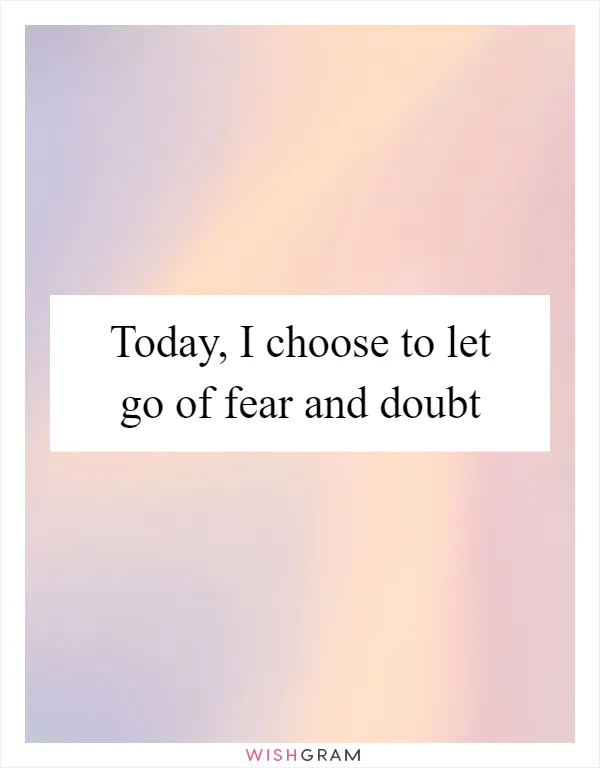 Today, I choose to let go of fear and doubt

WISHGRAM